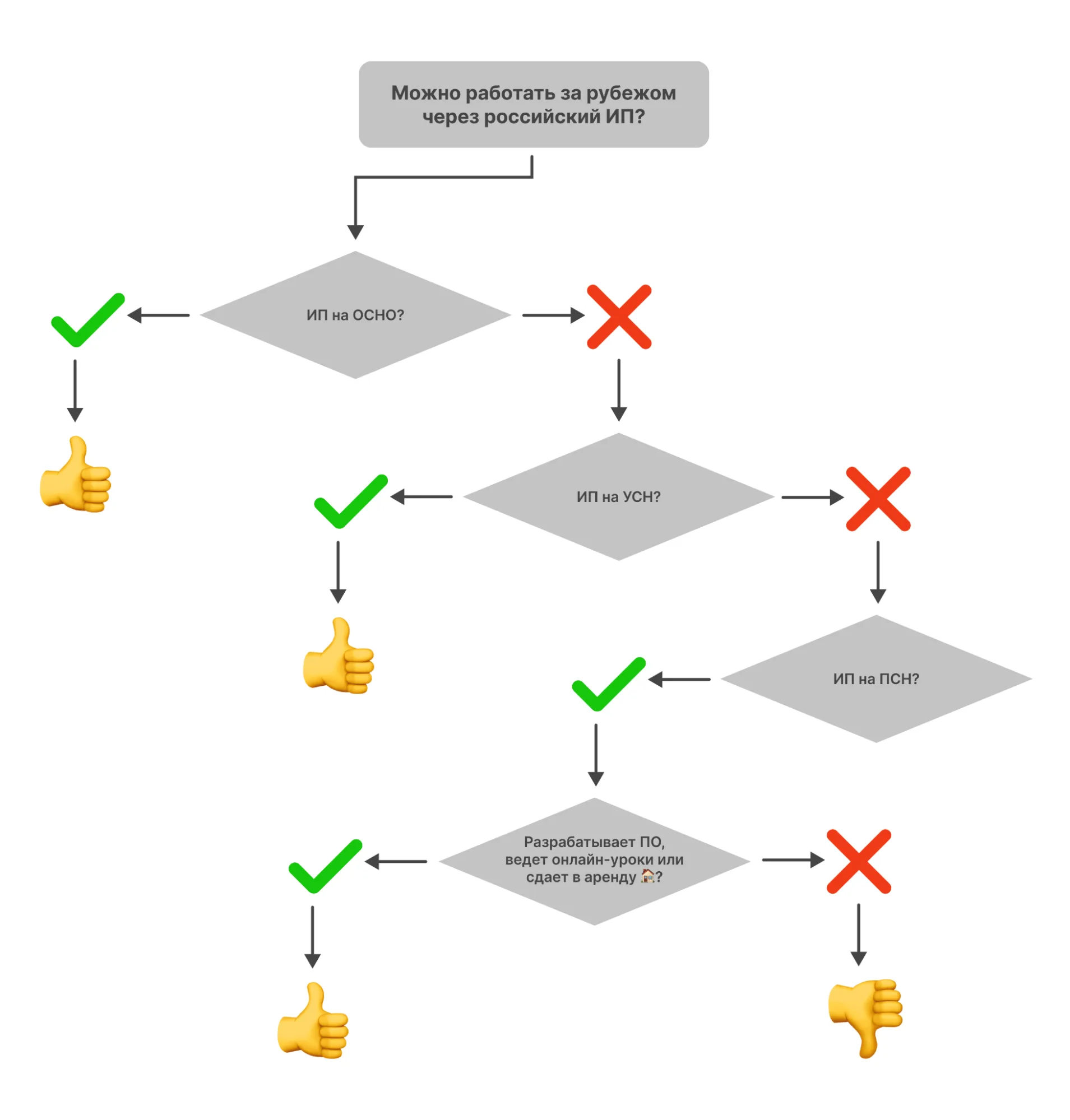 Можно работать за рубежом через российский ИП?

ИП на ОСНО?

ИП на УСН?

ИП на ПСН?

Разрабатывает ПО, ведет онлайн-уроки или сдает в аренду 🏠?